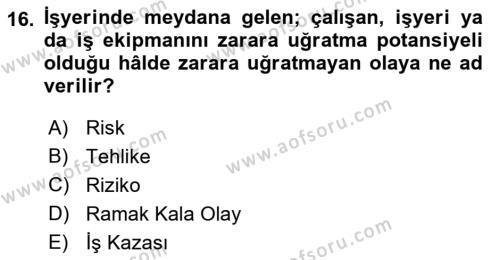 16. İşyerinde meydana gelen; çalışan, işyeri ya da iş ekipmanını zarara uğratma potansiyeli olduğu hâlde zarara uğratmayan olaya ne ad verilir?

A) Risk
B) Tehlike
C) Riziko
D) Ramak Kala Olay
E) İş Kazası

www.aofsoru.com